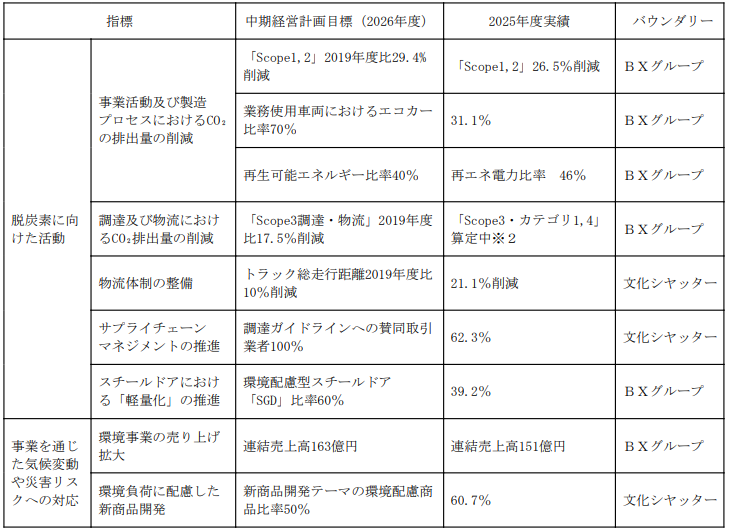 | 指標 | | 中期経営計画目標（2026年度） | 2025年度実績 | バウンダリー |
|---|---|---|---|---|
| 脱炭素に向けた活動 | 事業活動及び製造プロセスにおける$CO_2$の排出量の削減 | 「Scope1,2」2019年度比29.4%削減 | 「Scope1,2」26.5%削減 | ＢＸグループ |
| | | 業務使用車両におけるエコカー比率70% | 31.1% | ＢＸグループ |
| | | 再生可能エネルギー比率40% | 再エネ電力比率　46% | ＢＸグループ |
| | 調達及び物流における$CO_2$排出量の削減 | 「Scope3調達・物流」2019年度比17.5%削減 | 「Scope3・カテゴリ1,4」算定中※２ | ＢＸグループ |
| | 物流体制の整備 | トラック総走行距離2019年度比10%削減 | 21.1%削減 | 文化シヤッター |
| | サプライチェーンマネジメントの推進 | 調達ガイドラインへの賛同取引業者100% | 62.3% | 文化シヤッター |
| | スチールドアにおける「軽量化」の推進 | 環境配慮型スチールドア「SGD」比率60% | 39.2% | ＢＸグループ |
| 事業を通じた気候変動や災害リスクへの対応 | 環境事業の売り上げ拡大 | 連結売上高163億円 | 連結売上高151億円 | ＢＸグループ |
| | 環境負荷に配慮した新商品開発 | 新商品開発テーマの環境配慮商品比率50% | 60.7% | 文化シヤッター |